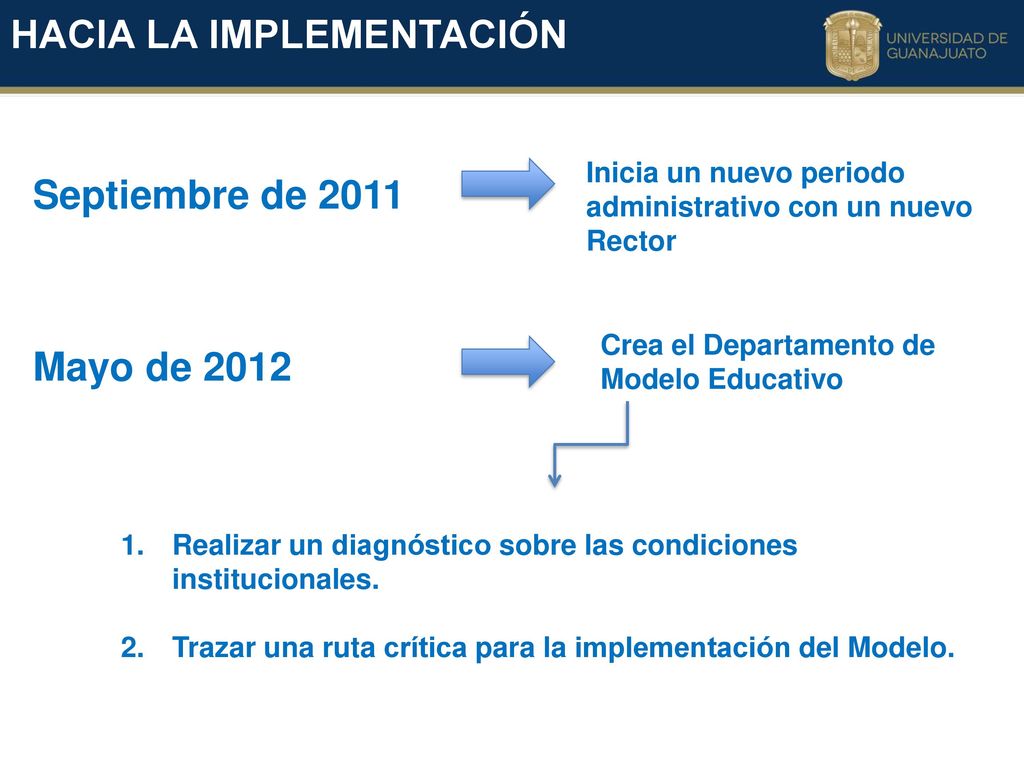 HACIA LA IMPLEMENTACIÓN

UNIVERSIDAD DE GUANAJUATO

Septiembre de 2011

Inicia un nuevo periodo administrativo con un nuevo Rector

Mayo de 2012

Crea el Departamento de Modelo Educativo

1. Realizar un diagnóstico sobre las condiciones institucionales.

2. Trazar una ruta crítica para la implementación del Modelo.